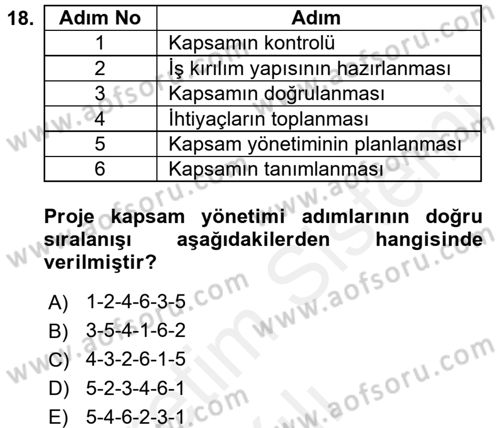 18.

| Adım No | Adım |
|---|---|
| 1 | Kapsamın kontrolü |
| 2 | İş kırılım yapısının hazırlanması |
| 3 | Kapsamın doğrulanması |
| 4 | İhtiyaçların toplanması |
| 5 | Kapsam yönetiminin planlanması |
| 6 | Kapsamın tanımlanması |

Proje kapsam yönetimi adımlarının doğru sıralanışı aşağıdakilerden hangisinde verilmiştir?

A) 1-2-4-6-3-5
B) 3-5-4-1-6-2
C) 4-3-2-6-1-5
D) 5-2-3-4-6-1
E) 5-4-6-2-3-1

www.aofsoru.com